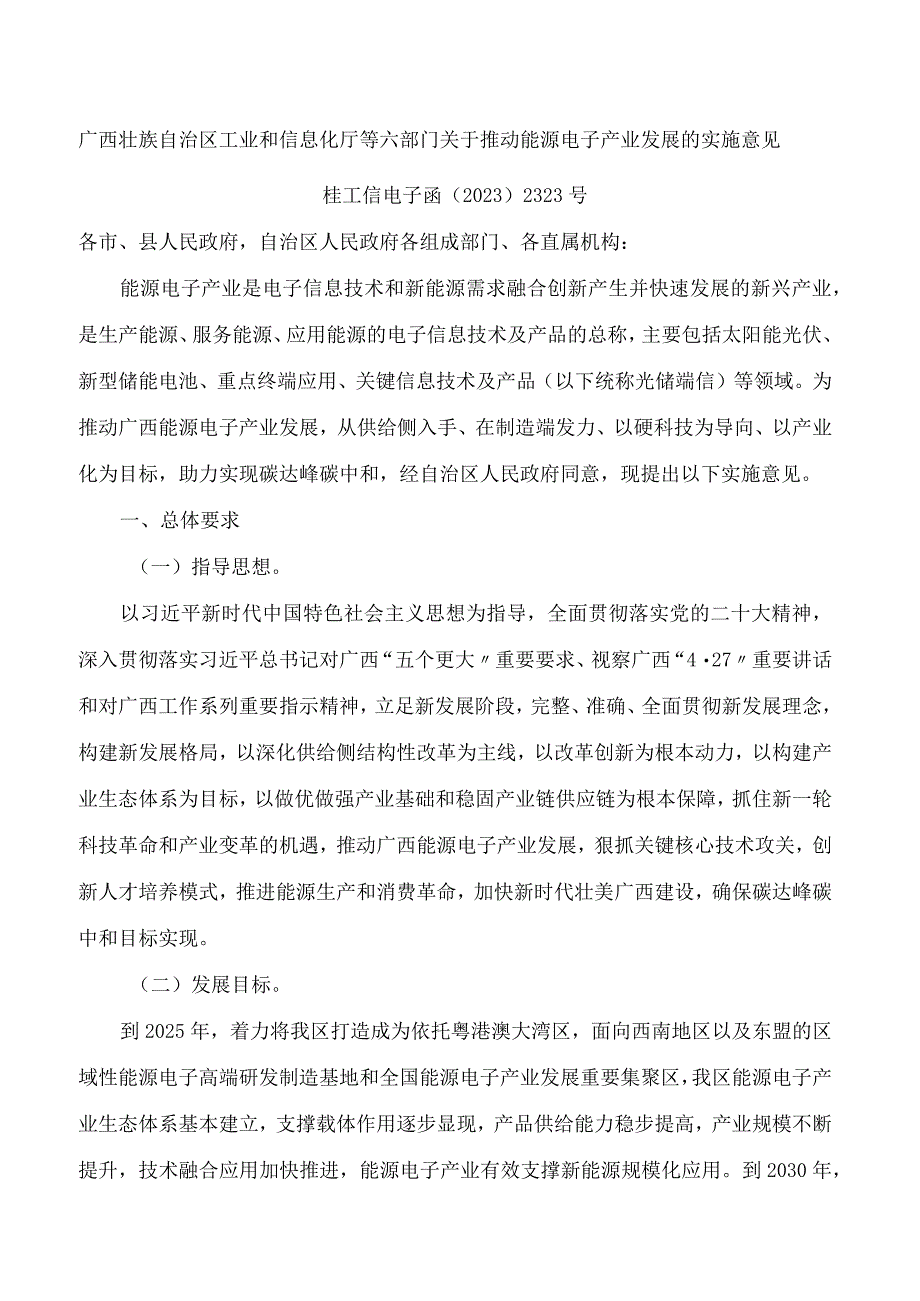 广西壮族自治区工业和信息化厅等六部门关于推动能源电子产业发展的实施意见

桂工信电子函（2023）2323号

各市、县人民政府，自治区人民政府各组成部门、各直属机构：

能源电子产业是电子信息技术和新能源需求融合创新产生并快速发展的新兴产业，是生产能源、服务能源、应用能源的电子信息技术及产品的总称，主要包括太阳能光伏、新型储能电池、重点终端应用、关键信息技术及产品（以下统称光储端信）等领域。为推动广西能源电子产业发展，从供给侧入手、在制造端发力、以硬科技为导向、以产业化为目标，助力实现碳达峰碳中和，经自治区人民政府同意，现提出以下实施意见。

一、总体要求

（一）指导思想。

以习近平新时代中国特色社会主义思想为指导，全面贯彻落实党的二十大精神，深入贯彻落实习近平总书记对广西“五个更大〃重要要求、视察广西“4·27〃重要讲话和对广西工作系列重要指示精神，立足新发展阶段，完整、准确、全面贯彻新发展理念，构建新发展格局，以深化供给侧结构性改革为主线，以改革创新为根本动力，以构建产业生态体系为目标，以做优做强产业基础和稳固产业链供应链为根本保障，抓住新一轮科技革命和产业变革的机遇，推动广西能源电子产业发展，狠抓关键核心技术攻关，创新人才培养模式，推进能源生产和消费革命，加快新时代壮美广西建设，确保碳达峰碳中和目标实现。

（二）发展目标。

到2025年，着力将我区打造成为依托粤港澳大湾区，面向西南地区以及东盟的区域性能源电子高端研发制造基地和全国能源电子产业发展重要集聚区，我区能源电子产业生态体系基本建立，支撑载体作用逐步显现，产品供给能力稳步提高，产业规模不断提升，技术融合应用加快推进，能源电子产业有效支撑新能源规模化应用。到2030年，